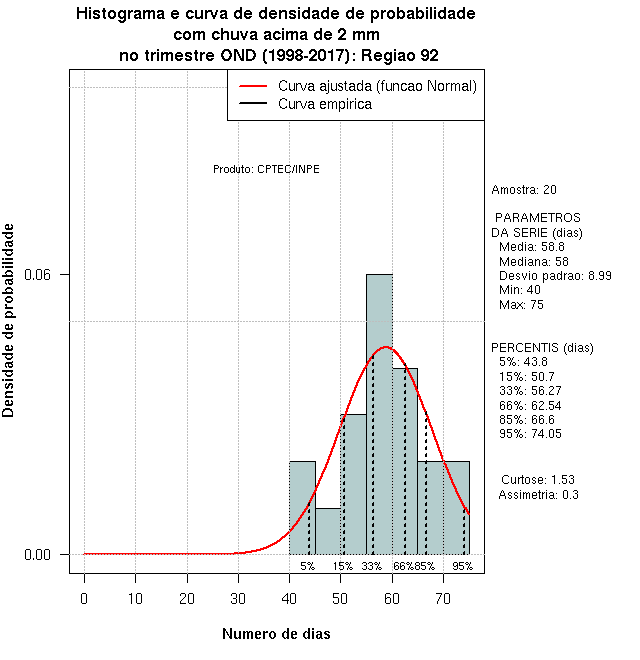 Histograma e curva de densidade de probabilidade
com chuva acima de 2 mm
no trimestre OND (1998-2017): Regiao 92

Curva ajustada (funcao Normal)
Curva empirica

Produto: CPTEC/INPE

Densidade de probabilidade

0.06

0.00

5%
15%
33%
66%
85%
95%

0
10
20
30
40
50
60
70

Numero de dias

Amostra: 20

PARAMETROS
DA SERIE (dias)
Media: 58.8
Mediana: 58
Desvio padrao: 8.99
Min: 40
Max: 75

PERCENTIS (dias)
5%: 43.8
15%: 50.7
33%: 56.27
66%: 62.54
85%: 66.6
95%: 74.05

Curtose: 1.53
Assimetria: 0.3